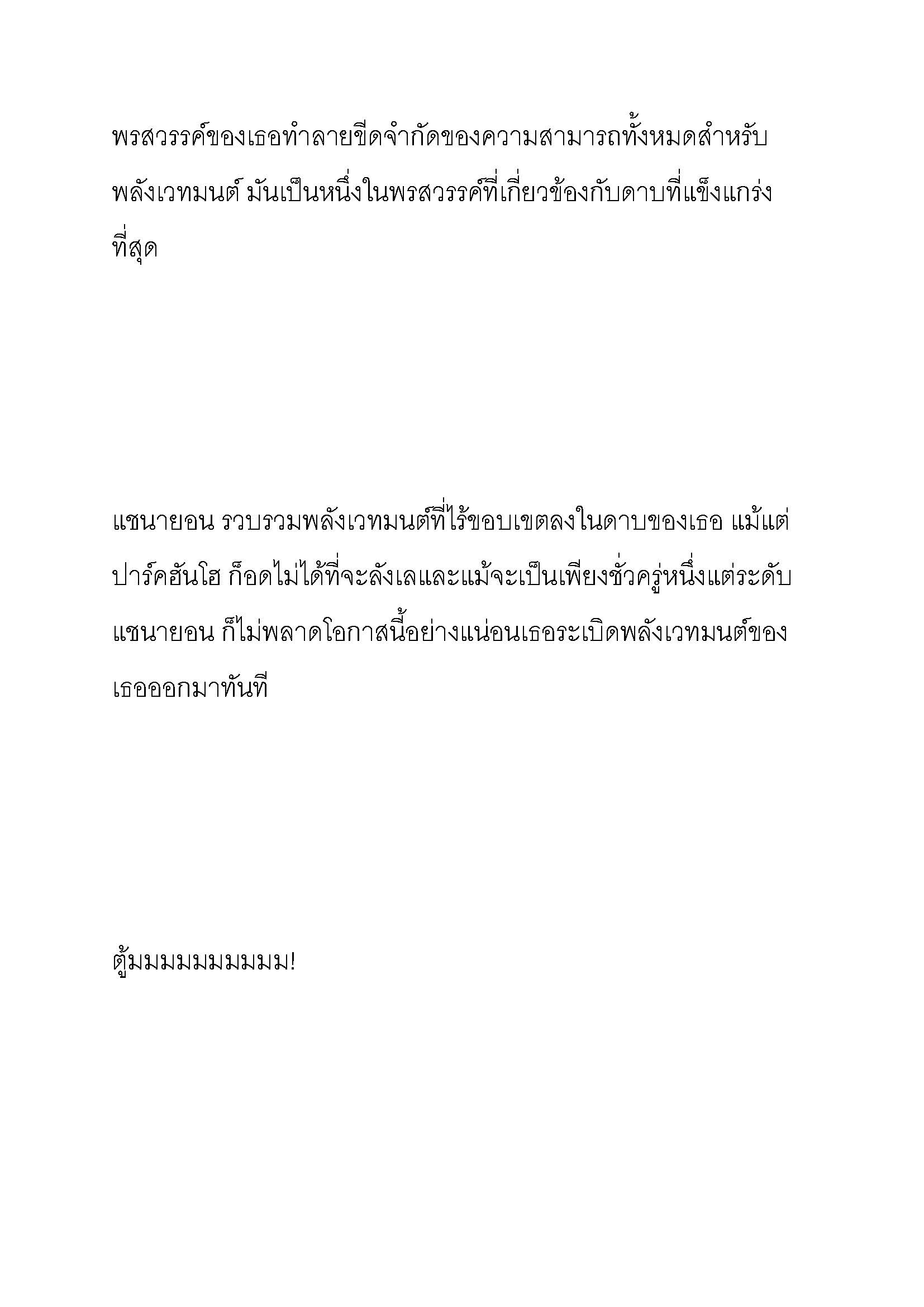 พรสวรรค์ของเธอทำลายขีดจำกัดของความสามารถทั้งหมดสำหรับพลังเวทมนต์ มันเป็นหนึ่งในพรสวรรค์ที่เกี่ยวข้องกับดาบที่แข็งแกร่งที่สุด

แชนายอน รวบรวมพลังเวทมนต์ที่ไร้ขอบเขตลงในดาบของเธอ แม้แต่ปาร์คฮันโฮ ก็อดไม่ได้ที่จะลังเลและแม้จะเป็นเพียงชั่วครู่หนึ่งแต่ระดับแชนายอน ก็ไม่พลาดโอกาสนี้อย่างแน่นอนเธอระเบิดพลังเวทมนต์ของเธอออกมาทันที

ตู้มมมมมมมมมม!